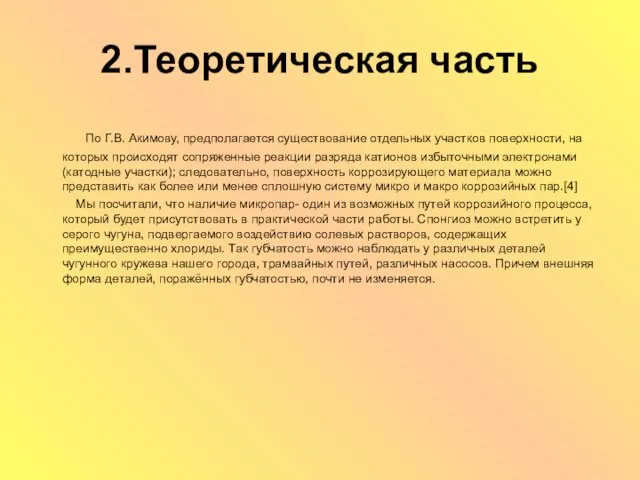 2.Теоретическая часть

По Г.В. Акимову, предполагается существование отдельных участков поверхности, на которых происходят сопряженные реакции разряда катионов избыточными электронами (катодные участки); следовательно, поверхность коррозирующего материала можно представить как более или менее сплошную систему микро и макро коррозийных пар.[4]

Мы посчитали, что наличие микропар- один из возможных путей коррозийного процесса, который будет присутствовать в практической части работы. Спонгиоз можно встретить у серого чугуна, подвергаемого воздействию солевых растворов, содержащих преимущественно хлориды. Так губчатость можно наблюдать у различных деталей чугунного кружева нашего города, трамвайных путей, различных насосов. Причем внешняя форма деталей, поражённых губчатостью, почти не изменяется.